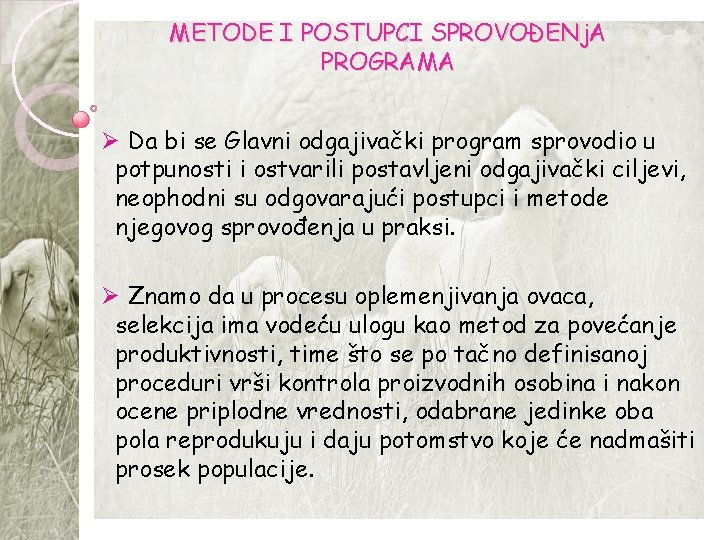 METODE I POSTUPCI SPROVOĐENjA PROGRAMA

➢ Da bi se Glavni odgajivački program sprovodio u potpunosti i ostvarili postavljeni odgajivački ciljevi, neophodni su odgovarajući postupci i metode njegovog sprovođenja u praksi.

➢ Znamo da u procesu oplemenjivanja ovaca, selekcija ima vodeću ulogu kao metod za povećanje produktivnosti, time što se po tačno definisanoj proceduri vrši kontrola proizvodnih osobina i nakon ocene priplodne vrednosti, odabrane jedinke oba pola reprodukuju i daju potomstvo koje će nadmašiti prosek populacije.